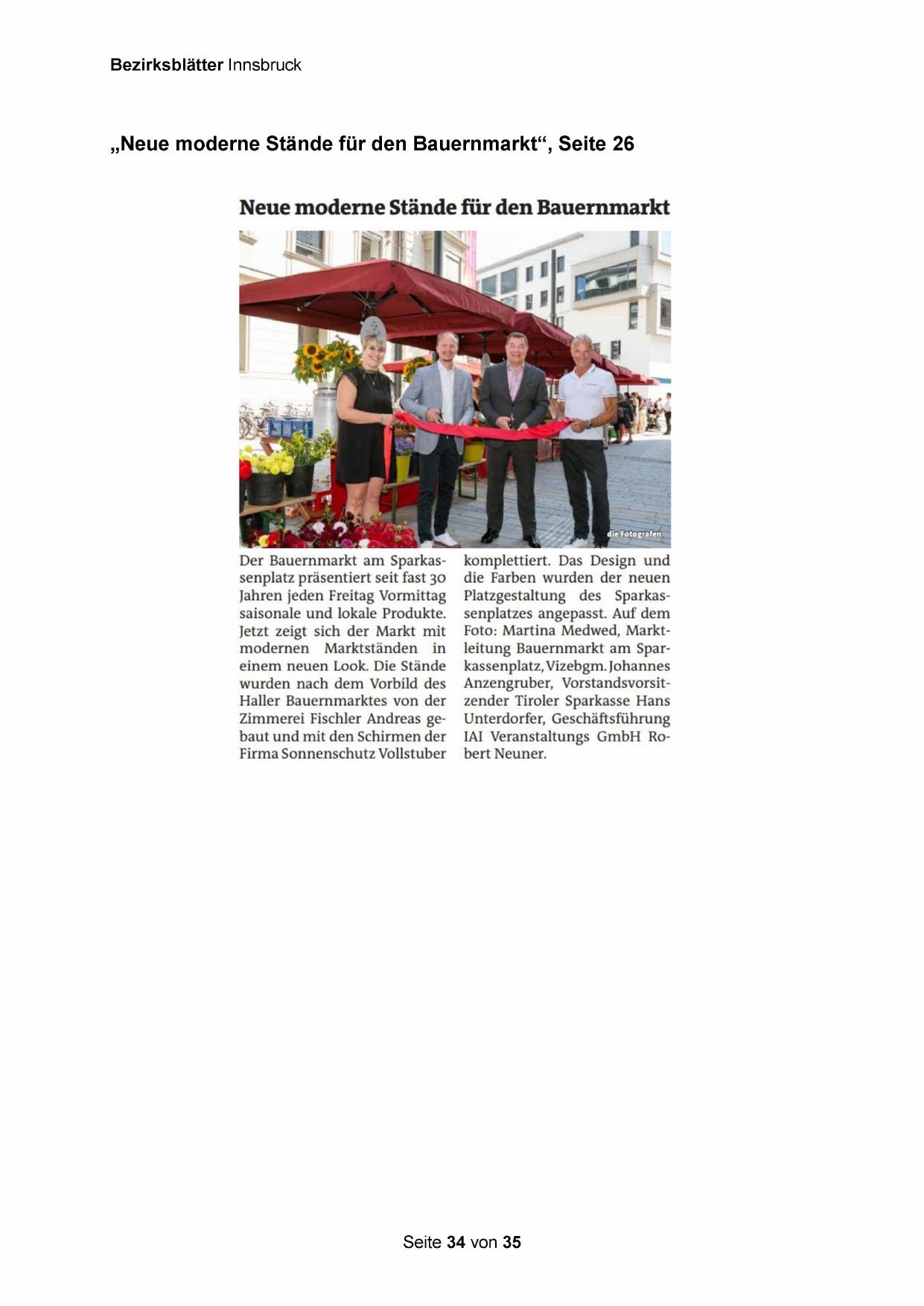 Bezirksblätter Innsbruck

„Neue moderne Stände für den Bauernmarkt“, Seite 26

Neue moderne Stände für den Bauernmarkt

die Fotografen

Der Bauernmarkt am Sparkassenplatz präsentiert seit fast 30 Jahren jeden Freitag Vormittag saisonale und lokale Produkte. Jetzt zeigt sich der Markt mit modernen Marktständen in einem neuen Look. Die Stände wurden nach dem Vorbild des Haller Bauernmarktes von der Zimmerei Fischler Andreas gebaut und mit den Schirmen der Firma Sonnenschutz Vollstuber komplettiert. Das Design und die Farben wurden der neuen Platzgestaltung des Sparkassenplatzes angepasst. Auf dem Foto: Martina Medwed, Marktleitung Bauernmarkt am Sparkassenplatz, Vizebgm. Johannes Anzengruber, Vorstandsvorsitzender Tiroler Sparkasse Hans Unterdorfer, Geschäftsführung IAI Veranstaltungs GmbH Robert Neuner.

Seite 34 von 35